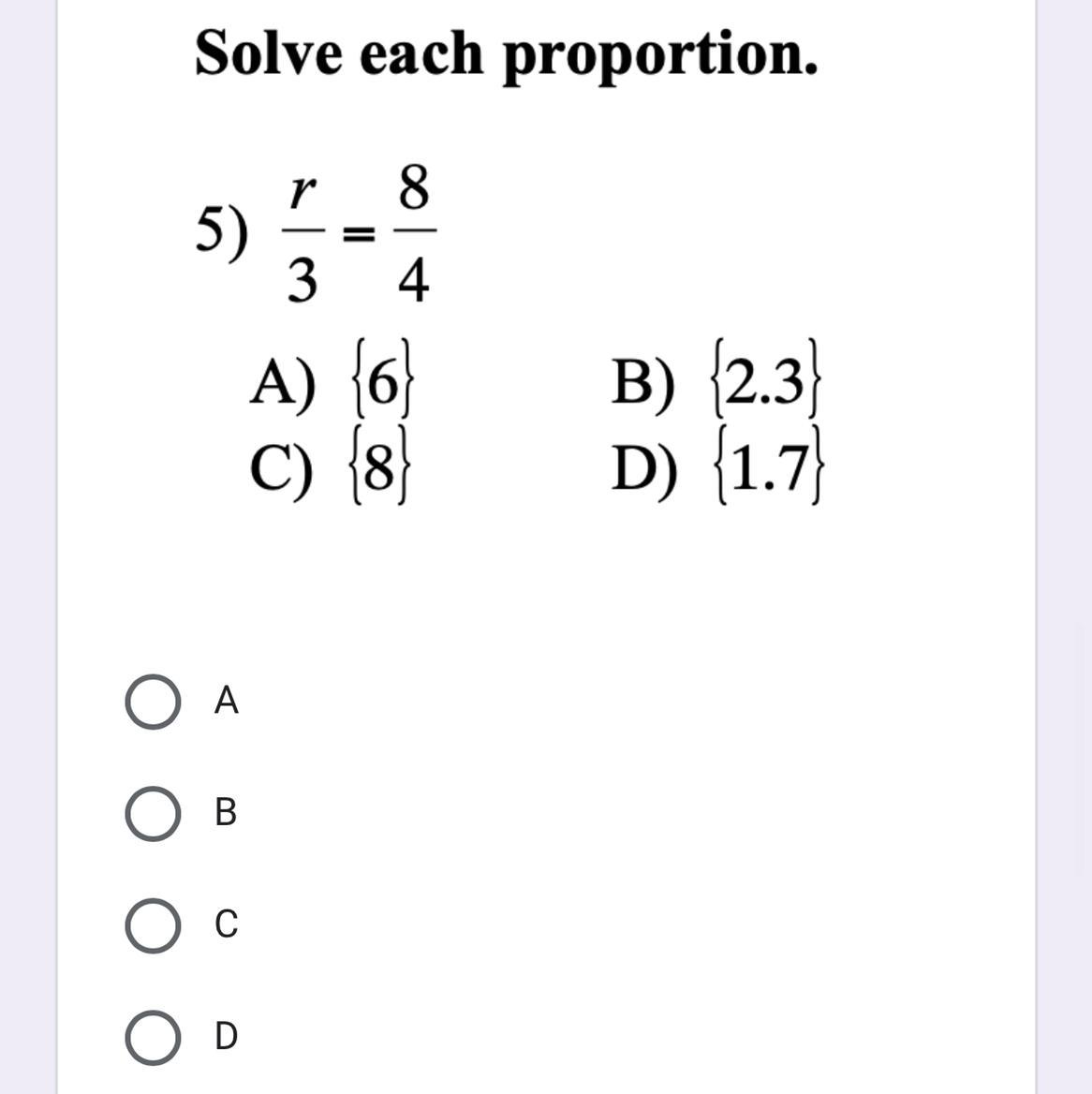 Solve each proportion.

5) $\frac{r}{3} = \frac{8}{4}$

A) $\{6\}$
B) $\{2.3\}$
C) $\{8\}$
D) $\{1.7\}$

A

B

C

D